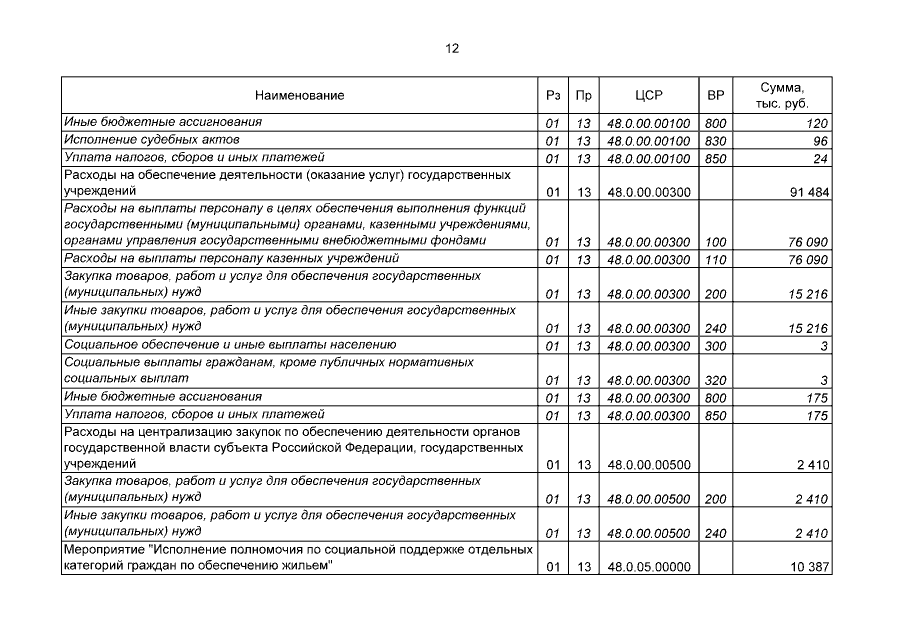 12

| Наименование | Рз | Пр | ЦСР | ВР | Сумма, тыс. руб. |
|---|---|---|---|---|---|
| Иные бюджетные ассигнования | 01 | 13 | 48.0.00.00100 | 800 | 120 |
| Исполнение судебных актов | 01 | 13 | 48.0.00.00100 | 830 | 96 |
| Уплата налогов, сборов и иных платежей | 01 | 13 | 48.0.00.00100 | 850 | 24 |
| Расходы на обеспечение деятельности (оказание услуг) государственных учреждений | 01 | 13 | 48.0.00.00300 |  | 91 484 |
| Расходы на выплаты персоналу в целях обеспечения выполнения функций государственными (муниципальными) органами, казенными учреждениями, органами управления государственными внебюджетными фондами | 01 | 13 | 48.0.00.00300 | 100 | 76 090 |
| Расходы на выплаты персоналу казенных учреждений | 01 | 13 | 48.0.00.00300 | 110 | 76 090 |
| Закупка товаров, работ и услуг для обеспечения государственных (муниципальных) нужд | 01 | 13 | 48.0.00.00300 | 200 | 15 216 |
| Иные закупки товаров, работ и услуг для обеспечения государственных (муниципальных) нужд | 01 | 13 | 48.0.00.00300 | 240 | 15 216 |
| Социальное обеспечение и иные выплаты населению | 01 | 13 | 48.0.00.00300 | 300 | 3 |
| Социальные выплаты гражданам, кроме публичных нормативных социальных выплат | 01 | 13 | 48.0.00.00300 | 320 | 3 |
| Иные бюджетные ассигнования | 01 | 13 | 48.0.00.00300 | 800 | 175 |
| Уплата налогов, сборов и иных платежей | 01 | 13 | 48.0.00.00300 | 850 | 175 |
| Расходы на централизацию закупок по обеспечению деятельности органов государственной власти субъекта Российской Федерации, государственных учреждений | 01 | 13 | 48.0.00.00500 |  | 2 410 |
| Закупка товаров, работ и услуг для обеспечения государственных (муниципальных) нужд | 01 | 13 | 48.0.00.00500 | 200 | 2 410 |
| Иные закупки товаров, работ и услуг для обеспечения государственных (муниципальных) нужд | 01 | 13 | 48.0.00.00500 | 240 | 2 410 |
| Мероприятие "Исполнение полномочия по социальной поддержке отдельных категорий граждан по обеспечению жильем" | 01 | 13 | 48.0.05.00000 |  | 10 387 |